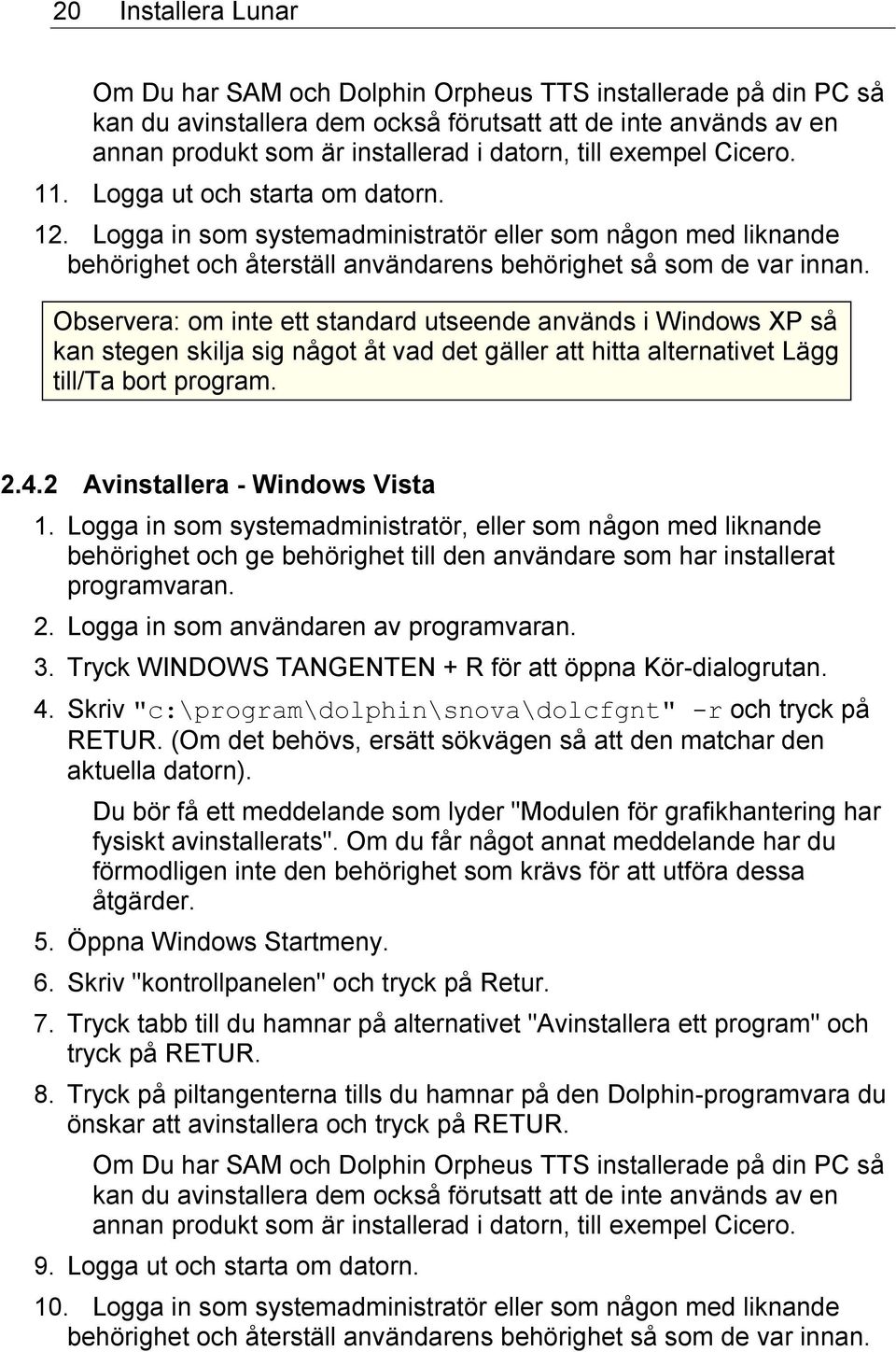 20 Installera Lunar

Om Du har SAM och Dolphin Orpheus TTS installerade på din PC så kan du avinstallera dem också förutsatt att de inte används av en annan produkt som är installerad i datorn, till exempel Cicero.

11. Logga ut och starta om datorn.

12. Logga in som systemadministratör eller som någon med liknande behörighet och återställ användarens behörighet så som de var innan.

Observera: om inte ett standard utseende används i Windows XP så kan stegen skilja sig något åt vad det gäller att hitta alternativet Lägg till/Ta bort program.

2.4.2 Avinstallera - Windows Vista

1. Logga in som systemadministratör, eller som någon med liknande behörighet och ge behörighet till den användare som har installerat programvaran.

2. Logga in som användaren av programvaran.

3. Tryck WINDOWS TANGENTEN + R för att öppna Kör-dialogrutan.

4. Skriv "c:\program\dolphin\snova\dolcfgnt" -r och tryck på RETUR. (Om det behövs, ersätt sökvägen så att den matchar den aktuella datorn).

Du bör få ett meddelande som lyder "Modulen för grafikhantering har fysiskt avinstallerats". Om du får något annat meddelande har du förmodligen inte den behörighet som krävs för att utföra dessa åtgärder.

5. Öppna Windows Startmeny.

6. Skriv "kontrollpanelen" och tryck på Retur.

7. Tryck tabb till du hamnar på alternativet "Avinstallera ett program" och tryck på RETUR.

8. Tryck på piltangenterna tills du hamnar på den Dolphin-programvara du önskar att avinstallera och tryck på RETUR.

Om Du har SAM och Dolphin Orpheus TTS installerade på din PC så kan du avinstallera dem också förutsatt att de inte används av en annan produkt som är installerad i datorn, till exempel Cicero.

9. Logga ut och starta om datorn.

10. Logga in som systemadministratör eller som någon med liknande behörighet och återställ användarens behörighet så som de var innan.